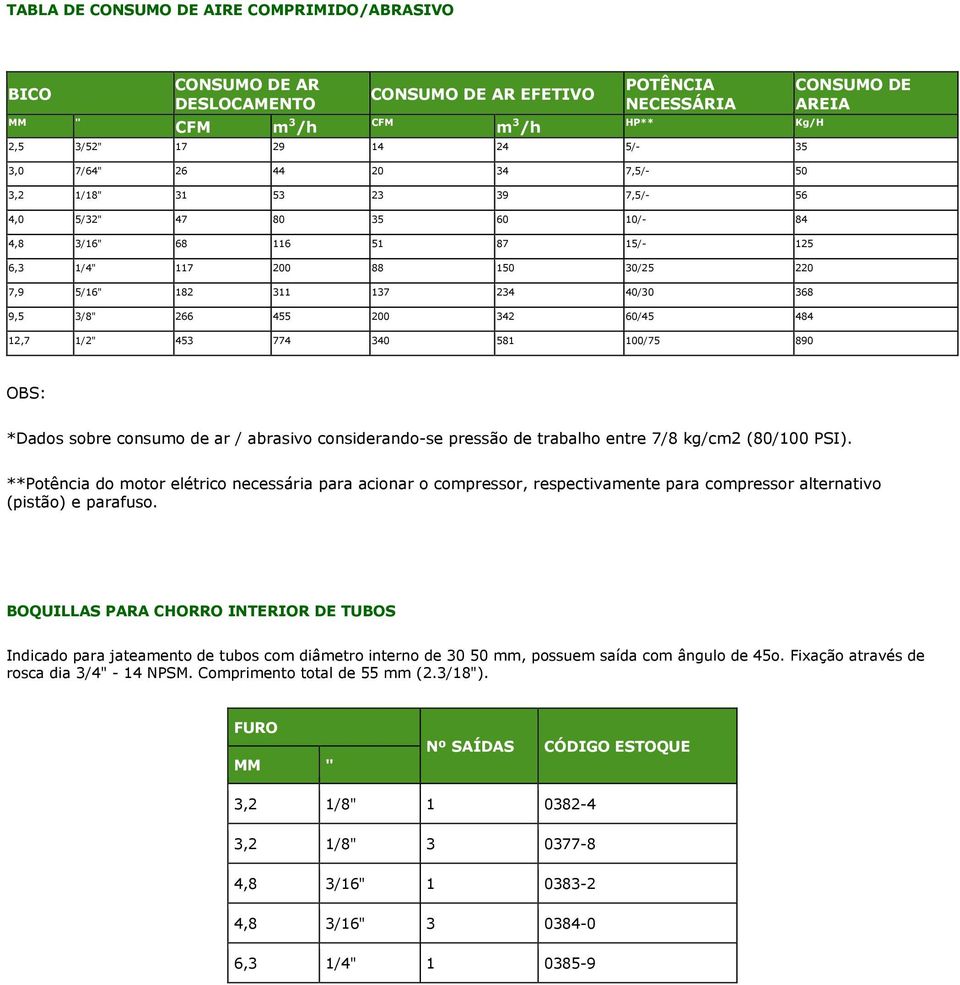 TABLA DE CONSUMO DE AIRE COMPRIMIDO/ABRASIVO

| BICO | | CONSUMO DE AR DESLOCAMENTO | | CONSUMO DE AR EFETIVO | | POTÊNCIA NECESSÁRIA | CONSUMO DE AREIA |
|---|---|---|---|---|---|---|---|
| MM | " | CFM | $m^3/h$ | CFM | $m^3/h$ | HP** | Kg/H |
| 2,5 | 3/52" | 17 | 29 | 14 | 24 | 5/- | 35 |
| 3,0 | 7/64" | 26 | 44 | 20 | 34 | 7,5/- | 50 |
| 3,2 | 1/18" | 31 | 53 | 23 | 39 | 7,5/- | 56 |
| 4,0 | 5/32" | 47 | 80 | 35 | 60 | 10/- | 84 |
| 4,8 | 3/16" | 68 | 116 | 51 | 87 | 15/- | 125 |
| 6,3 | 1/4" | 117 | 200 | 88 | 150 | 30/25 | 220 |
| 7,9 | 5/16" | 182 | 311 | 137 | 234 | 40/30 | 368 |
| 9,5 | 3/8" | 266 | 455 | 200 | 342 | 60/45 | 484 |
| 12,7 | 1/2" | 453 | 774 | 340 | 581 | 100/75 | 890 |

OBS:

*Dados sobre consumo de ar / abrasivo considerando-se pressão de trabalho entre 7/8 kg/cm2 (80/100 PSI).

**Potência do motor elétrico necessária para acionar o compressor, respectivamente para compressor alternativo (pistão) e parafuso.

BOQUILLAS PARA CHORRO INTERIOR DE TUBOS

Indicado para jateamento de tubos com diâmetro interno de 30 50 mm, possuem saída com ângulo de 45o. Fixação através de rosca dia 3/4" - 14 NPSM. Comprimento total de 55 mm (2.3/18").

| FURO | | Nº SAÍDAS | CÓDIGO ESTOQUE |
|---|---|---|---|
| MM | " | | |
| 3,2 | 1/8" | 1 | 0382-4 |
| 3,2 | 1/8" | 3 | 0377-8 |
| 4,8 | 3/16" | 1 | 0383-2 |
| 4,8 | 3/16" | 3 | 0384-0 |
| 6,3 | 1/4" | 1 | 0385-9 |